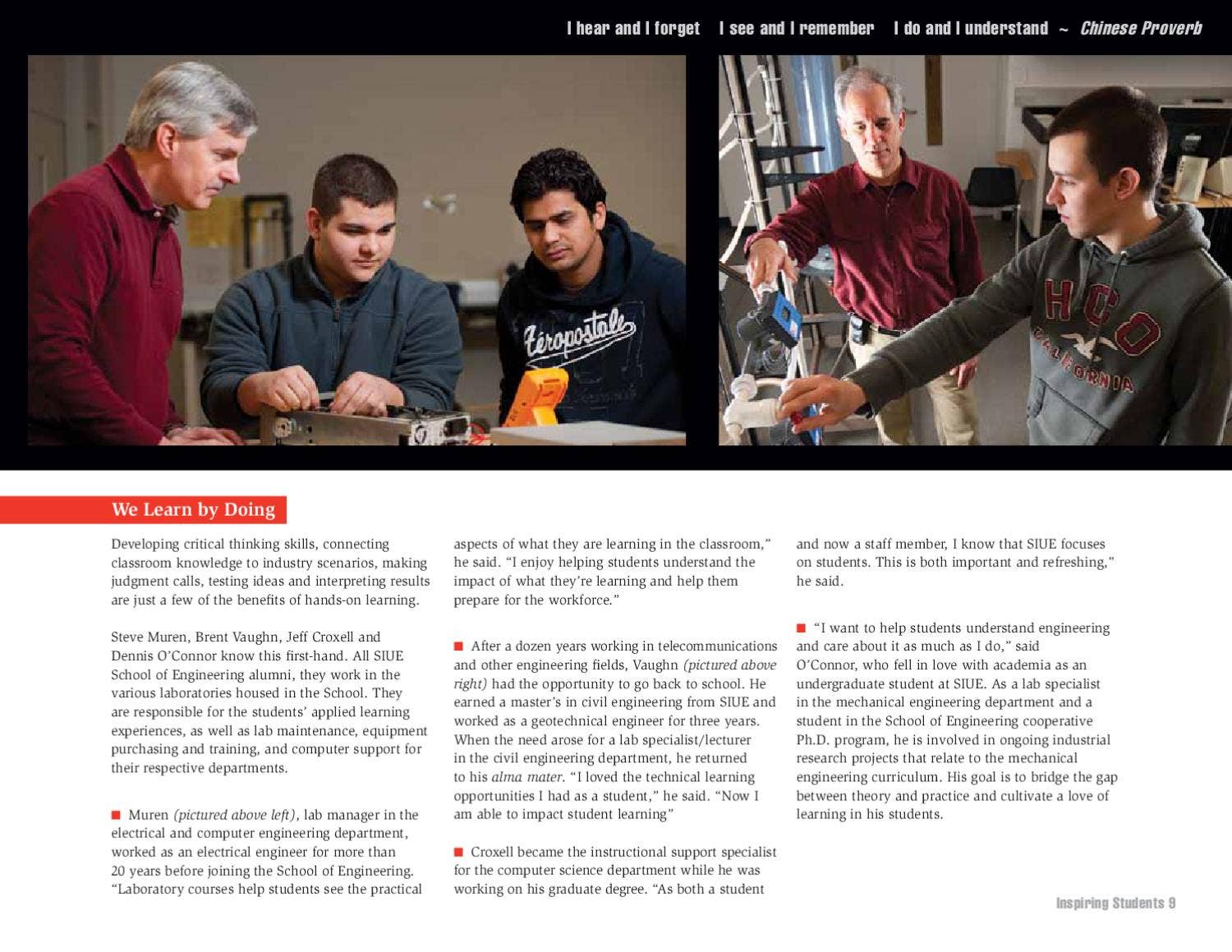 I hear and I forget    I see and I remember    I do and I understand ~ Chinese Proverb

Aéropostale

HCO CALIFORNIA

We Learn by Doing

Developing critical thinking skills, connecting classroom knowledge to industry scenarios, making judgment calls, testing ideas and interpreting results are just a few of the benefits of hands-on learning.

Steve Muren, Brent Vaughn, Jeff Croxell and Dennis O'Connor know this first-hand. All SIUE School of Engineering alumni, they work in the various laboratories housed in the School. They are responsible for the students' applied learning experiences, as well as lab maintenance, equipment purchasing and training, and computer support for their respective departments.

■ Muren (pictured above left), lab manager in the electrical and computer engineering department, worked as an electrical engineer for more than 20 years before joining the School of Engineering. "Laboratory courses help students see the practical aspects of what they are learning in the classroom," he said. "I enjoy helping students understand the impact of what they're learning and help them prepare for the workforce."

■ After a dozen years working in telecommunications and other engineering fields, Vaughn (pictured above right) had the opportunity to go back to school. He earned a master's in civil engineering from SIUE and worked as a geotechnical engineer for three years. When the need arose for a lab specialist/lecturer in the civil engineering department, he returned to his alma mater. "I loved the technical learning opportunities I had as a student," he said. "Now I am able to impact student learning"

■ Croxell became the instructional support specialist for the computer science department while he was working on his graduate degree. "As both a student and now a staff member, I know that SIUE focuses on students. This is both important and refreshing," he said.

■ "I want to help students understand engineering and care about it as much as I do," said O'Connor, who fell in love with academia as an undergraduate student at SIUE. As a lab specialist in the mechanical engineering department and a student in the School of Engineering cooperative Ph.D. program, he is involved in ongoing industrial research projects that relate to the mechanical engineering curriculum. His goal is to bridge the gap between theory and practice and cultivate a love of learning in his students.

Inspiring Students 9